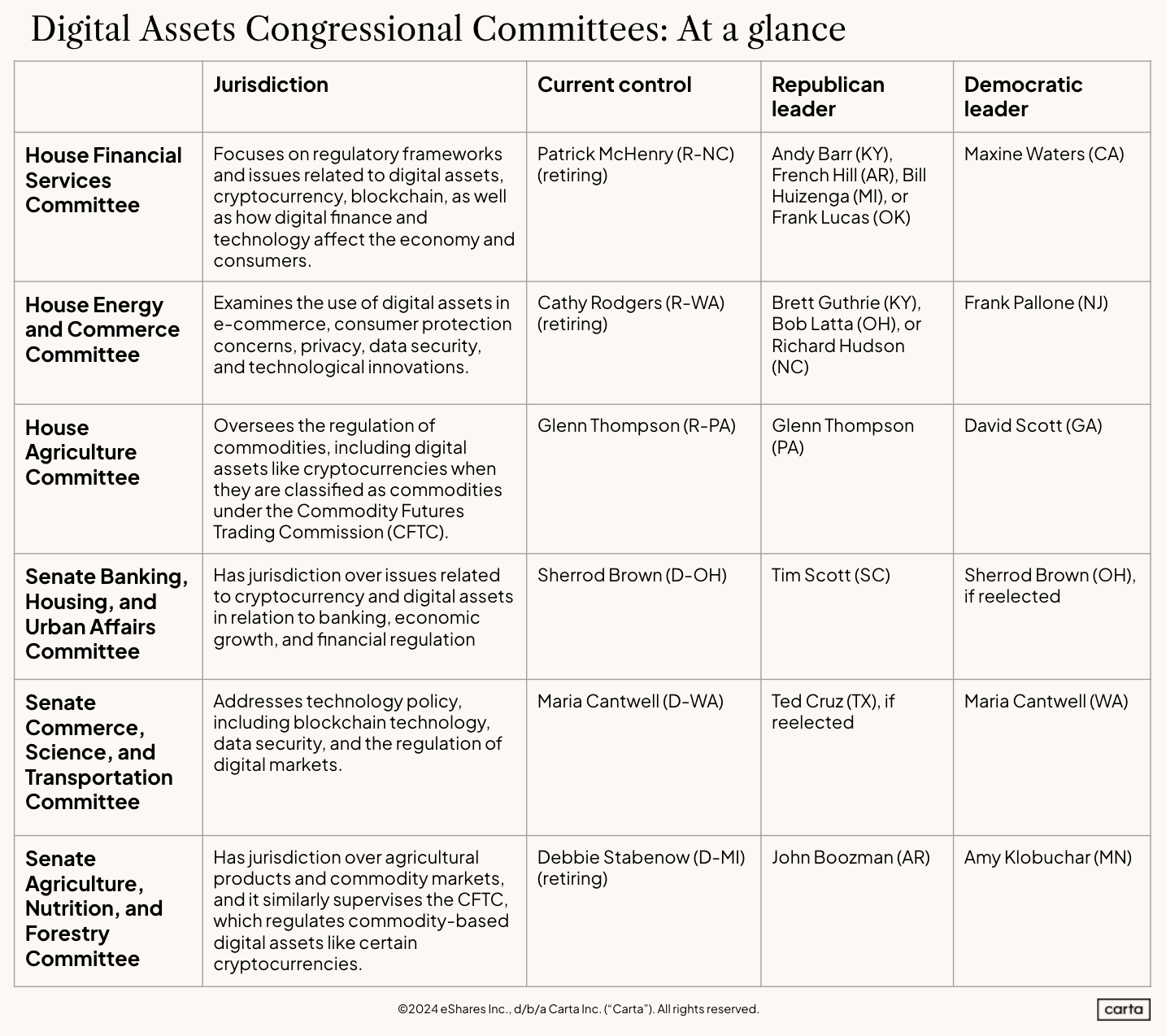 Digital Assets Congressional Committees: At a glance

| | Jurisdiction | Current control | Republican leader | Democratic leader |
|---|---|---|---|---|
| House Financial Services Committee | Focuses on regulatory frameworks and issues related to digital assets, cryptocurrency, blockchain, as well as how digital finance and technology affect the economy and consumers. | Patrick McHenry (R-NC) (retiring) | Andy Barr (KY), French Hill (AR), Bill Huizenga (MI), or Frank Lucas (OK) | Maxine Waters (CA) |
| House Energy and Commerce Committee | Examines the use of digital assets in e-commerce, consumer protection concerns, privacy, data security, and technological innovations. | Cathy Rodgers (R-WA) (retiring) | Brett Guthrie (KY), Bob Latta (OH), or Richard Hudson (NC) | Frank Pallone (NJ) |
| House Agriculture Committee | Oversees the regulation of commodities, including digital assets like cryptocurrencies when they are classified as commodities under the Commodity Futures Trading Commission (CFTC). | Glenn Thompson (R-PA) | Glenn Thompson (PA) | David Scott (GA) |
| Senate Banking, Housing, and Urban Affairs Committee | Has jurisdiction over issues related to cryptocurrency and digital assets in relation to banking, economic growth, and financial regulation | Sherrod Brown (D-OH) | Tim Scott (SC) | Sherrod Brown (OH), if reelected |
| Senate Commerce, Science, and Transportation Committee | Addresses technology policy, including blockchain technology, data security, and the regulation of digital markets. | Maria Cantwell (D-WA) | Ted Cruz (TX), if reelected | Maria Cantwell (WA) |
| Senate Agriculture, Nutrition, and Forestry Committee | Has jurisdiction over agricultural products and commodity markets, and it similarly supervises the CFTC, which regulates commodity-based digital assets like certain cryptocurrencies. | Debbie Stabenow (D-MI) (retiring) | John Boozman (AR) | Amy Klobuchar (MN) |

©2024 eShares Inc., d/b/a Carta Inc. ("Carta"). All rights reserved.

carta